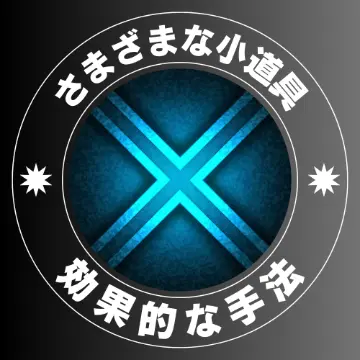 さまざまな小道具

効果的な手法